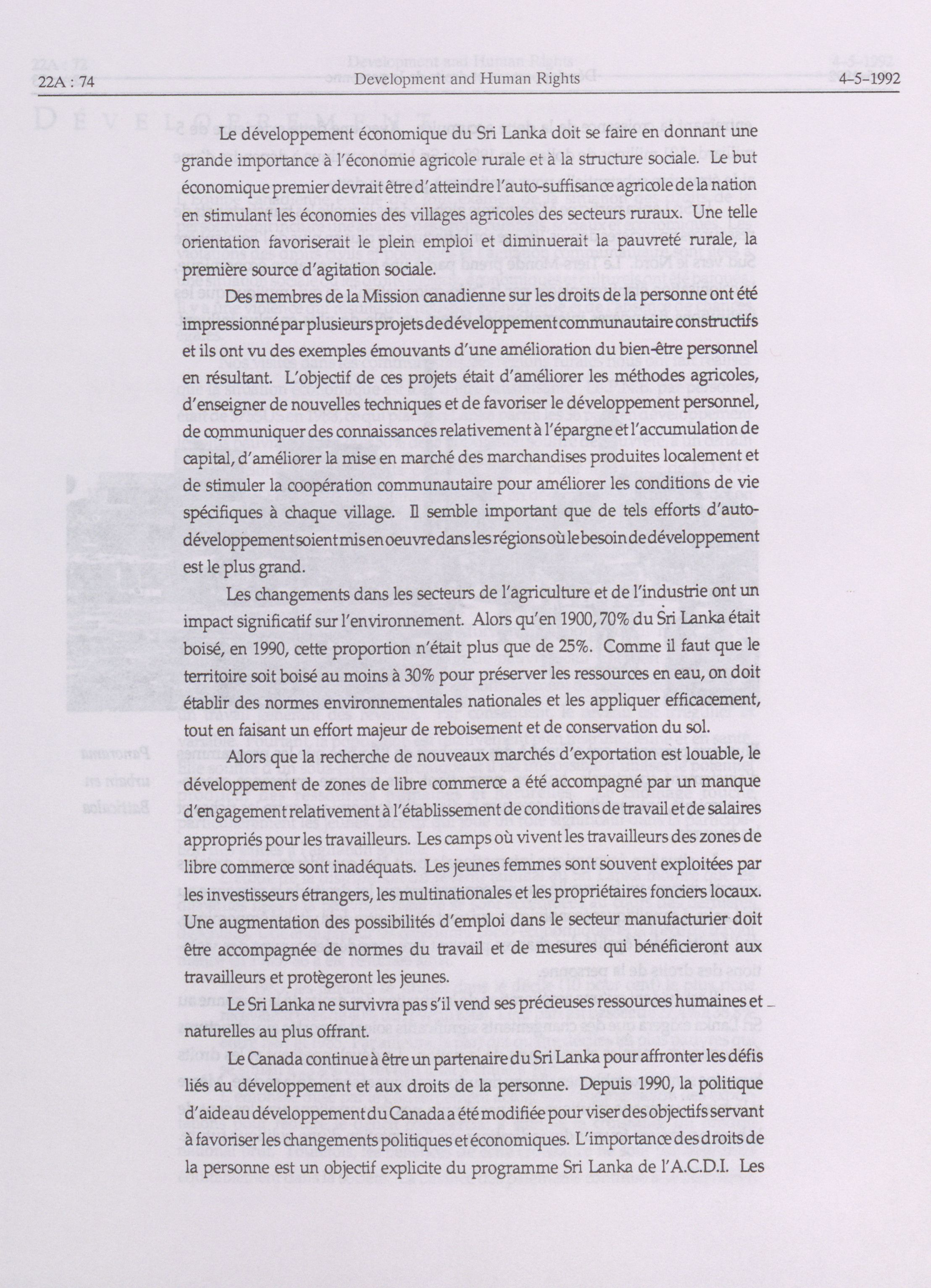 22A : 74 Development and Human Rights 4-5-1992

Le développement économique du Sri Lanka doit se faire en donnant une grande importance à l'économie agricole rurale et à la structure sociale. Le but économique premier devrait être d'atteindre l'auto-suffisance agricole de la nation en stimulant les économies des villages agricoles des secteurs ruraux. Une telle orientation favoriserait le plein emploi et diminuerait la pauvreté rurale, la première source d'agitation sociale.

Des membres de la Mission canadienne sur les droits de la personne ont été impressionné par plusieurs projets de développement communautaire constructifs et ils ont vu des exemples émouvants d'une amélioration du bien-être personnel en résultant. L'objectif de ces projets était d'améliorer les méthodes agricoles, d'enseigner de nouvelles techniques et de favoriser le développement personnel, de communiquer des connaissances relativement à l'épargne et l'accumulation de capital, d'améliorer la mise en marché des marchandises produites localement et de stimuler la coopération communautaire pour améliorer les conditions de vie spécifiques à chaque village. Il semble important que de tels efforts d'auto-développement soient mis en oeuvre dans les régions où le besoin de développement est le plus grand.

Les changements dans les secteurs de l'agriculture et de l'industrie ont un impact significatif sur l'environnement. Alors qu'en 1900, 70% du Sri Lanka était boisé, en 1990, cette proportion n'était plus que de 25%. Comme il faut que le territoire soit boisé au moins à 30% pour préserver les ressources en eau, on doit établir des normes environnementales nationales et les appliquer efficacement, tout en faisant un effort majeur de reboisement et de conservation du sol.

Alors que la recherche de nouveaux marchés d'exportation est louable, le développement de zones de libre commerce a été accompagné par un manque d'engagement relativement à l'établissement de conditions de travail et de salaires appropriés pour les travailleurs. Les camps où vivent les travailleurs des zones de libre commerce sont inadéquats. Les jeunes femmes sont souvent exploitées par les investisseurs étrangers, les multinationales et les propriétaires fonciers locaux. Une augmentation des possibilités d'emploi dans le secteur manufacturier doit être accompagnée de normes du travail et de mesures qui bénéficieront aux travailleurs et protègeront les jeunes.

Le Sri Lanka ne survivra pas s'il vend ses précieuses ressources humaines et naturelles au plus offrant.

Le Canada continue à être un partenaire du Sri Lanka pour affronter les défis liés au développement et aux droits de la personne. Depuis 1990, la politique d'aide au développement du Canada a été modifiée pour viser des objectifs servant à favoriser les changements politiques et économiques. L'importance des droits de la personne est un objectif explicite du programme Sri Lanka de l'A.C.D.I. Les